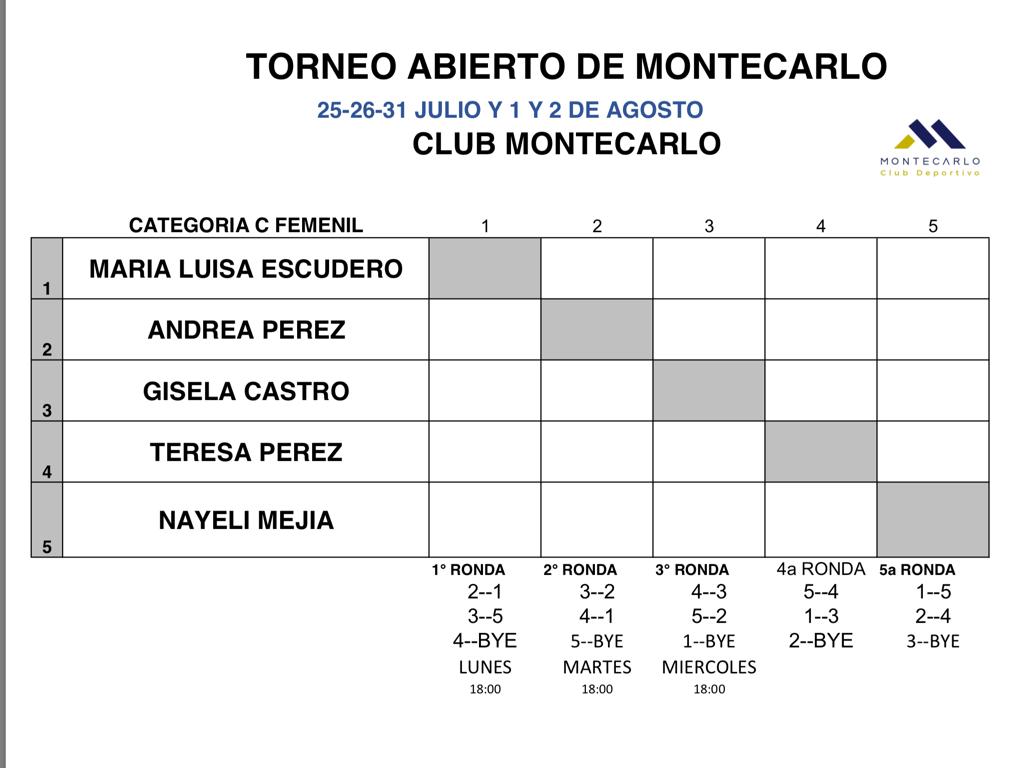 TORNEO ABIERTO DE MONTECARLO
25-26-31 JULIO Y 1 Y 2 DE AGOSTO
CLUB MONTECARLO

MONTECARLO
Club Deportivo

| | CATEGORIA C FEMENIL | 1 | 2 | 3 | 4 | 5 |
|---|---|---|---|---|---|---|
| 1 | MARIA LUISA ESCUDERO | | | | | |
| 2 | ANDREA PEREZ | | | | | |
| 3 | GISELA CASTRO | | | | | |
| 4 | TERESA PEREZ | | | | | |
| 5 | NAYELI MEJIA | | | | | |

| 1° RONDA | 2° RONDA | 3° RONDA | 4a RONDA | 5a RONDA |
|---|---|---|---|---|
| 2--1 | 3--2 | 4--3 | 5--4 | 1--5 |
| 3--5 | 4--1 | 5--2 | 1--3 | 2--4 |
| 4--BYE | 5--BYE | 1--BYE | 2--BYE | 3--BYE |
| LUNES | MARTES | MIERCOLES | | |
| 18:00 | 18:00 | 18:00 | | |